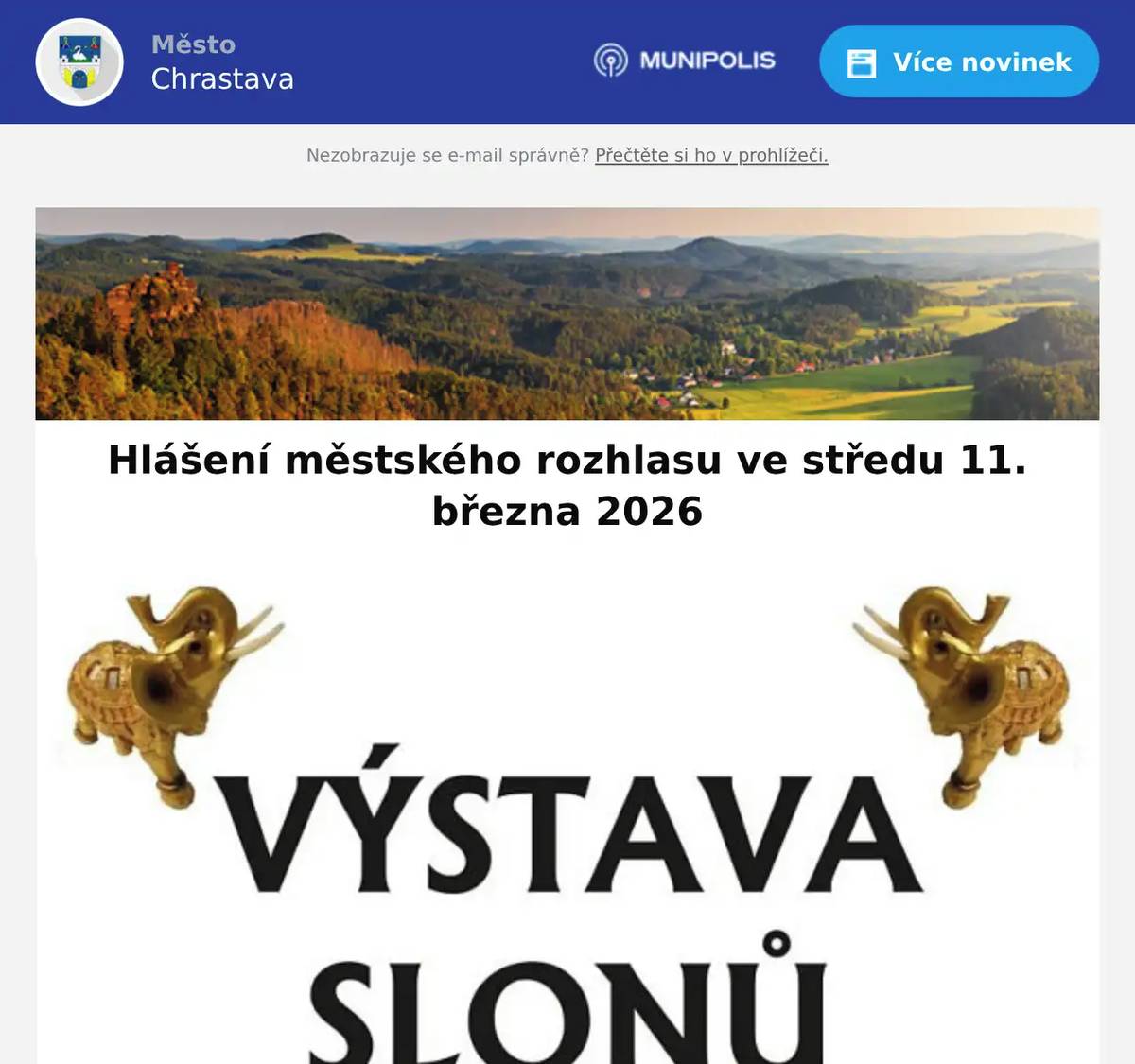 Město
Chrastava

MUNIPOLIS

Více novinek

Nezobrazuje se e-mail správně? Přečtěte si ho v prohlížeči.

Hlášení městského rozhlasu ve středu 11. března 2026

VÝSTAVA
SLONŮ